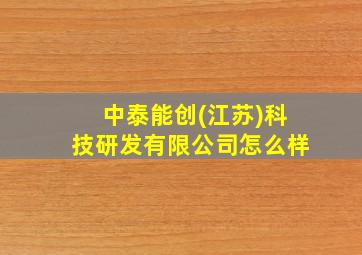 中泰能创(江苏)科技研发有限公司怎么样